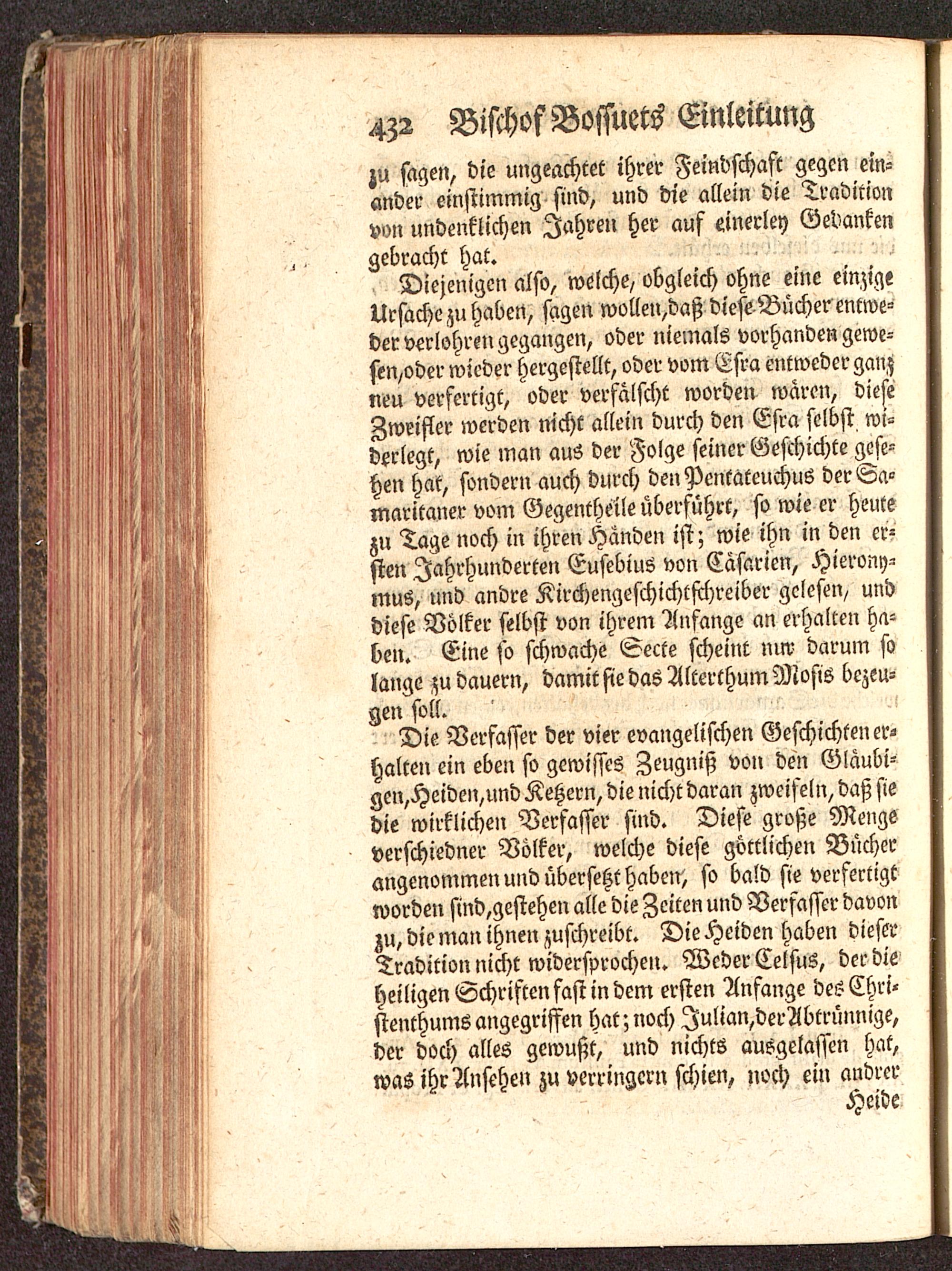 432 Bischof Bossuets Einleitung

zu sagen, die ungeachtet ihrer Feindschaft gegen einander einstimmig sind, und die allein die Tradition von undenklichen Jahren her auf einerley Gedanken gebracht hat.

Diejenigen also, welche, obgleich ohne eine einzige Ursache zu haben, sagen wollen, daß diese Bücher entweder verlohren gegangen, oder niemals vorhanden gewesen, oder wieder hergestellt, oder vom Esra entweder ganz neu verfertigt, oder verfälscht worden wären, diese Zweifler werden nicht allein durch den Esra selbst widerlegt, wie man aus der Folge seiner Geschichte gesehen hat, sondern auch durch den Pentateuchus der Samaritaner vom Gegentheile überführt, so wie er heute zu Tage noch in ihren Händen ist; wie ihn in den ersten Jahrhunderten Eusebius von Cäsarien, Hieronymus, und andre Kirchengeschichtschreiber gelesen, und diese Völker selbst von ihrem Anfange an erhalten haben. Eine so schwache Secte scheint nur darum so lange zu dauern, damit sie das Alterthum Mosis bezeugen soll.

Die Verfasser der vier evangelischen Geschichten erhalten ein eben so gewisses Zeugniß von den Gläubigen, Heiden, und Ketzern, die nicht daran zweifeln, daß sie die wirklichen Verfasser sind. Diese große Menge verschiedner Völker, welche diese göttlichen Bücher angenommen und übersetzt haben, so bald sie verfertigt worden sind, gestehen alle die Zeiten und Verfasser davon zu, die man ihnen zuschreibt. Die Heiden haben dieser Tradition nicht widersprochen. Weder Celsus, der die heiligen Schriften fast in dem ersten Anfange des Christenthums angegriffen hat; noch Julian, der Abtrünnige, der doch alles gewußt, und nichts ausgelassen hat, was ihr Ansehen zu verringern schien, noch ein andrer Heide